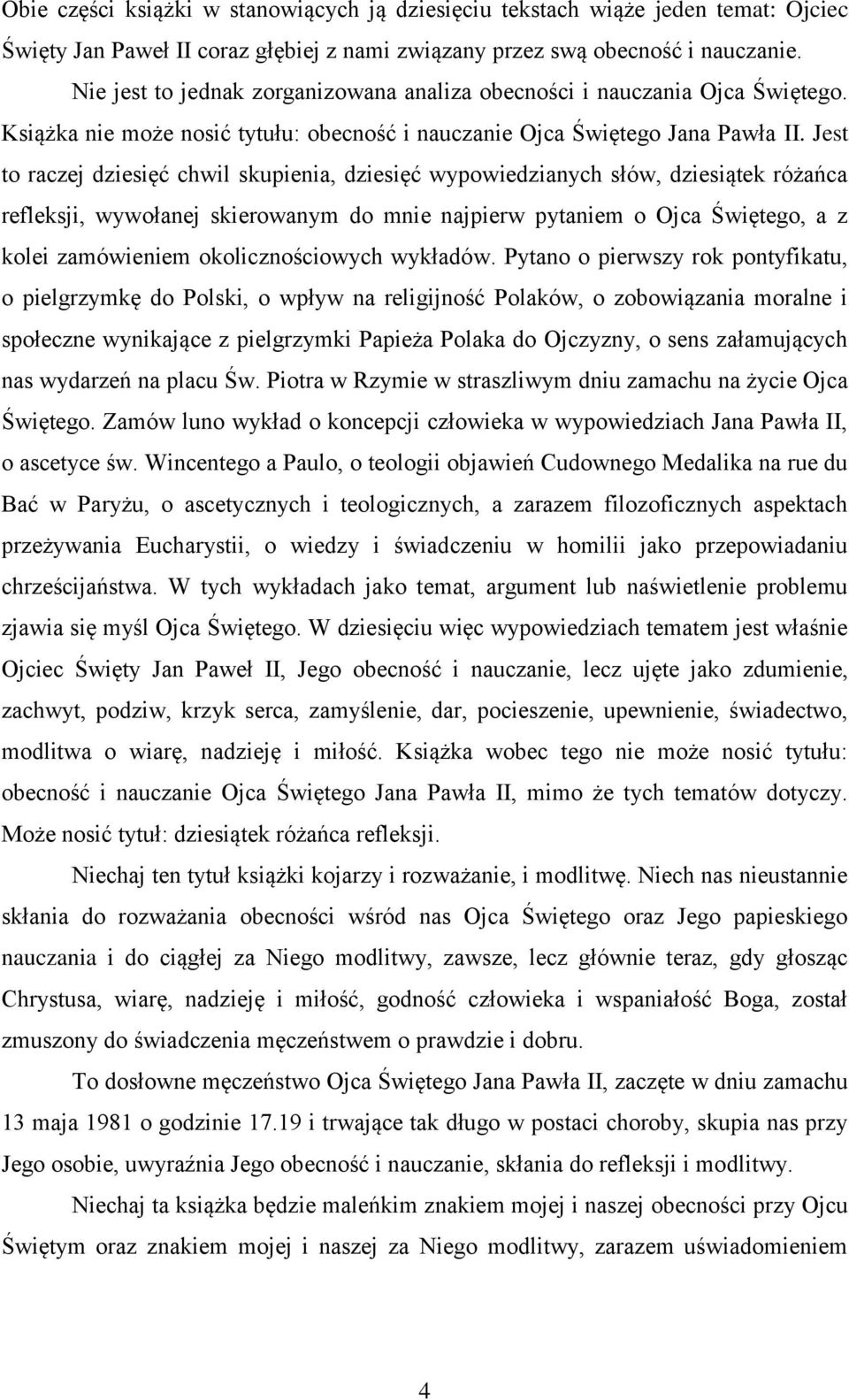 Obie części książki w stanowiących ją dziesięciu tekstach wiąże jeden temat: Ojciec Święty Jan Paweł II coraz głębiej z nami związany przez swą obecność i nauczanie.

Nie jest to jednak zorganizowana analiza obecności i nauczania Ojca Świętego. Książka nie może nosić tytułu: obecność i nauczanie Ojca Świętego Jana Pawła II. Jest to raczej dziesięć chwil skupienia, dziesięć wypowiedzianych słów, dziesiątek różańca refleksji, wywołanej skierowanym do mnie najpierw pytaniem o Ojca Świętego, a z kolei zamówieniem okolicznościowych wykładów. Pytano o pierwszy rok pontyfikatu, o pielgrzymkę do Polski, o wpływ na religijność Polaków, o zobowiązania moralne i społeczne wynikające z pielgrzymki Papieża Polaka do Ojczyzny, o sens załamujących nas wydarzeń na placu Św. Piotra w Rzymie w straszliwym dniu zamachu na życie Ojca Świętego. Zamów luno wykład o koncepcji człowieka w wypowiedziach Jana Pawła II, o ascetyce św. Wincentego a Paulo, o teologii objawień Cudownego Medalika na rue du Bać w Paryżu, o ascetycznych i teologicznych, a zarazem filozoficznych aspektach przeżywania Eucharystii, o wiedzy i świadczeniu w homilii jako przepowiadaniu chrześcijaństwa. W tych wykładach jako temat, argument lub naświetlenie problemu zjawia się myśl Ojca Świętego. W dziesięciu więc wypowiedziach tematem jest właśnie Ojciec Święty Jan Paweł II, Jego obecność i nauczanie, lecz ujęte jako zdumienie, zachwyt, podziw, krzyk serca, zamyślenie, dar, pocieszenie, upewnienie, świadectwo, modlitwa o wiarę, nadzieję i miłość. Książka wobec tego nie może nosić tytułu: obecność i nauczanie Ojca Świętego Jana Pawła II, mimo że tych tematów dotyczy. Może nosić tytuł: dziesiątek różańca refleksji.

Niechaj ten tytuł książki kojarzy i rozważanie, i modlitwę. Niech nas nieustannie skłania do rozważania obecności wśród nas Ojca Świętego oraz Jego papieskiego nauczania i do ciągłej za Niego modlitwy, zawsze, lecz głównie teraz, gdy głosząc Chrystusa, wiarę, nadzieję i miłość, godność człowieka i wspaniałość Boga, został zmuszony do świadczenia męczeństwem o prawdzie i dobru.

To dosłowne męczeństwo Ojca Świętego Jana Pawła II, zaczęte w dniu zamachu 13 maja 1981 o godzinie 17.19 i trwające tak długo w postaci choroby, skupia nas przy Jego osobie, uwyraźnia Jego obecność i nauczanie, skłania do refleksji i modlitwy.

Niechaj ta książka będzie maleńkim znakiem mojej i naszej obecności przy Ojcu Świętym oraz znakiem mojej i naszej za Niego modlitwy, zarazem uświadomieniem

4